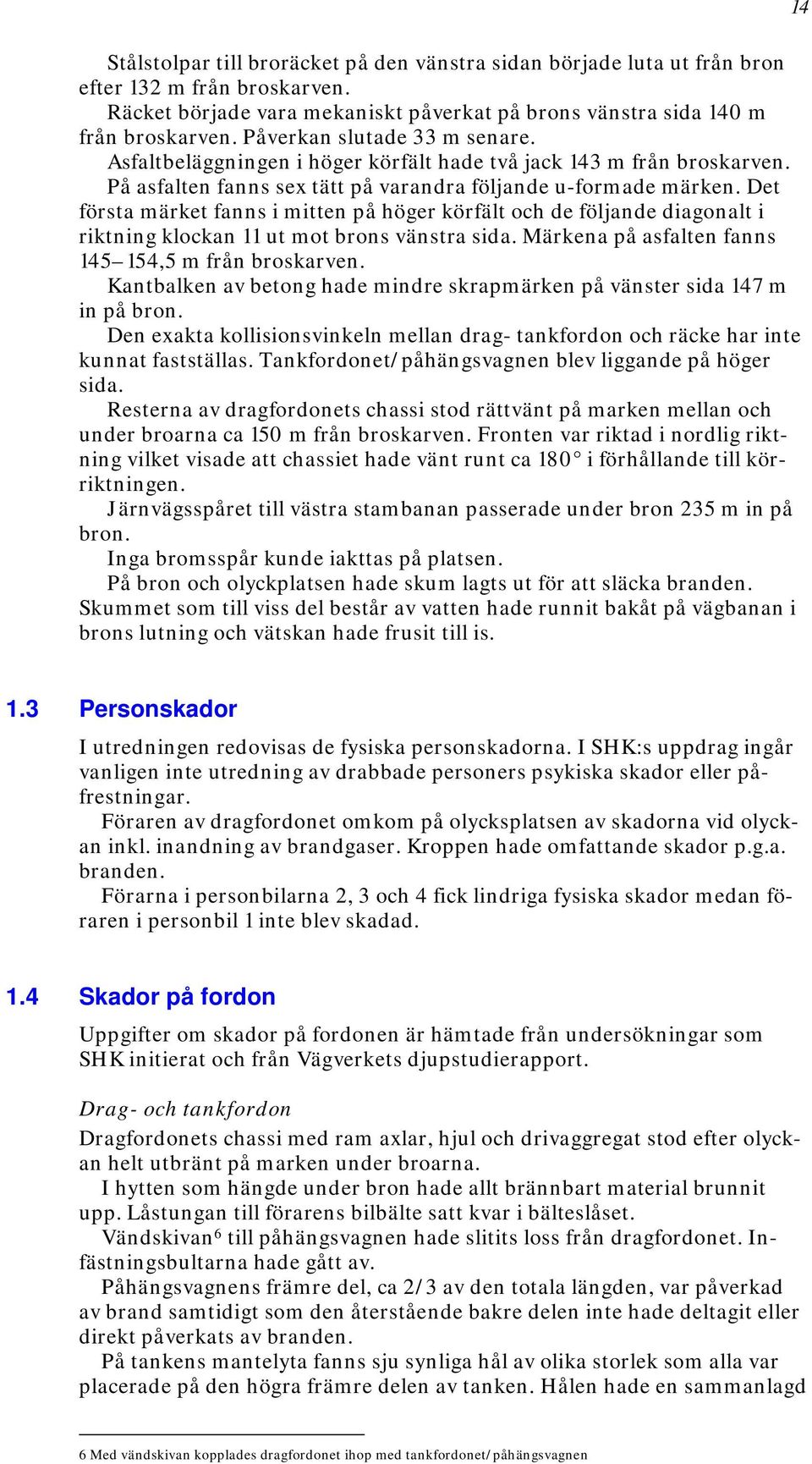 14

Stålstolpar till broräcket på den vänstra sidan började luta ut från bron efter 132 m från broskarven.

Räcket började vara mekaniskt påverkat på brons vänstra sida 140 m från broskarven. Påverkan slutade 33 m senare.

Asfaltbeläggningen i höger körfält hade två jack 143 m från broskarven. På asfalten fanns sex tätt på varandra följande u-formade märken. Det första märket fanns i mitten på höger körfält och de följande diagonalt i riktning klockan 11 ut mot brons vänstra sida. Märkena på asfalten fanns 145–154,5 m från broskarven.

Kantbalken av betong hade mindre skrapmärken på vänster sida 147 m in på bron.

Den exakta kollisionsvinkeln mellan drag- tankfordon och räcke har inte kunnat fastställas. Tankfordonet/påhängsvagnen blev liggande på höger sida.

Resterna av dragfordonets chassi stod rättvänt på marken mellan och under broarna ca 150 m från broskarven. Fronten var riktad i nordlig riktning vilket visade att chassiet hade vänt runt ca 180° i förhållande till körriktningen.

Järnvägsspåret till västra stambanan passerade under bron 235 m in på bron.

Inga bromsspår kunde iakttas på platsen.

På bron och olyckplatsen hade skum lagts ut för att släcka branden. Skummet som till viss del består av vatten hade runnit bakåt på vägbanan i brons lutning och vätskan hade frusit till is.

1.3 Personskador

I utredningen redovisas de fysiska personskadorna. I SHK:s uppdrag ingår vanligen inte utredning av drabbade personers psykiska skador eller påfrestningar.

Föraren av dragfordonet omkom på olycksplatsen av skadorna vid olyckan inkl. inandning av brandgaser. Kroppen hade omfattande skador p.g.a. branden.

Förarna i personbilarna 2, 3 och 4 fick lindriga fysiska skador medan föraren i personbil 1 inte blev skadad.

1.4 Skador på fordon

Uppgifter om skador på fordonen är hämtade från undersökningar som SHK initierat och från Vägverkets djupstudierapport.

Drag- och tankfordon

Dragfordonets chassi med ram axlar, hjul och drivaggregat stod efter olyckan helt utbränt på marken under broarna.

I hytten som hängde under bron hade allt brännbart material brunnit upp. Låstungan till förarens bilbälte satt kvar i bälteslåset.

Vändskivan$^6$ till påhängsvagnen hade slitits loss från dragfordonet. Infästningsbultarna hade gått av.

Påhängsvagnens främre del, ca 2/3 av den totala längden, var påverkad av brand samtidigt som den återstående bakre delen inte hade deltagit eller direkt påverkats av branden.

På tankens mantelyta fanns sju synliga hål av olika storlek som alla var placerade på den högra främre delen av tanken. Hålen hade en sammanlagd

6 Med vändskivan kopplades dragfordonet ihop med tankfordonet/påhängsvagnen